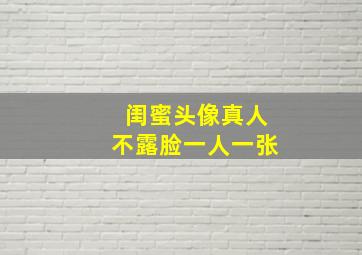 闺蜜头像真人
不露脸一人一张